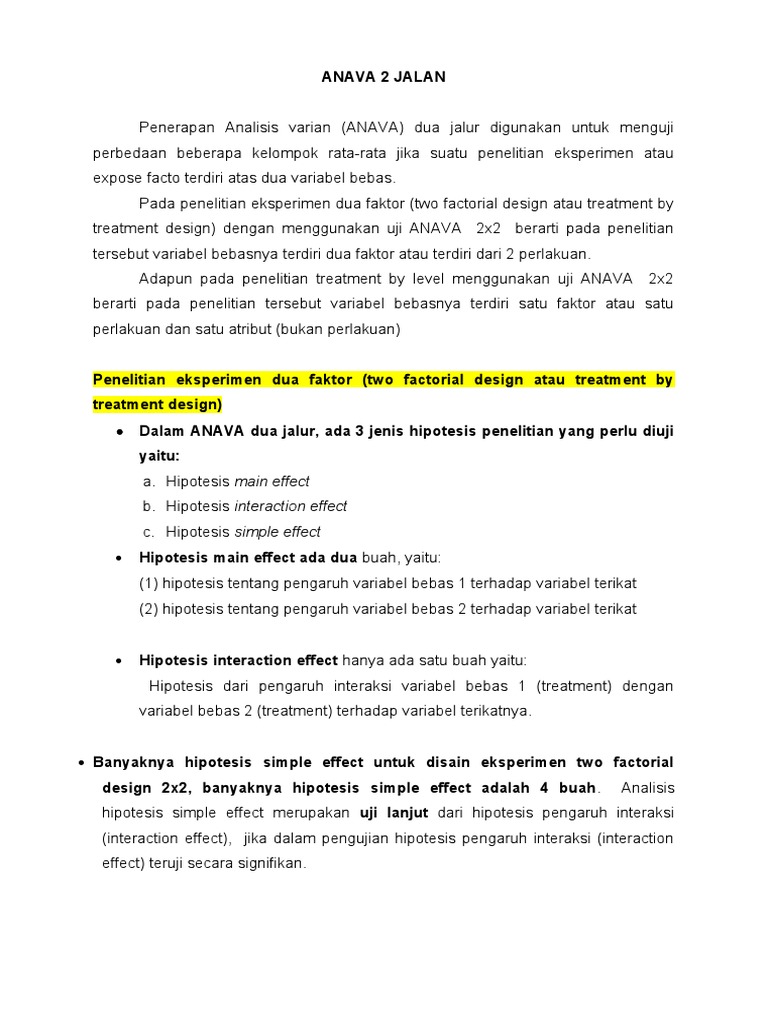 ANAVA 2 JALAN

Penerapan Analisis varian (ANAVA) dua jalur digunakan untuk menguji perbedaan beberapa kelompok rata-rata jika suatu penelitian eksperimen atau expose facto terdiri atas dua variabel bebas.

Pada penelitian eksperimen dua faktor (two factorial design atau treatment by treatment design) dengan menggunakan uji ANAVA 2x2 berarti pada penelitian tersebut variabel bebasnya terdiri dua faktor atau terdiri dari 2 perlakuan.

Adapun pada penelitian treatment by level menggunakan uji ANAVA 2x2 berarti pada penelitian tersebut variabel bebasnya terdiri satu faktor atau satu perlakuan dan satu atribut (bukan perlakuan)

Penelitian eksperimen dua faktor (two factorial design atau treatment by treatment design)

• Dalam ANAVA dua jalur, ada 3 jenis hipotesis penelitian yang perlu diuji yaitu:
a. Hipotesis main effect
b. Hipotesis interaction effect
c. Hipotesis simple effect

• Hipotesis main effect ada dua buah, yaitu:
(1) hipotesis tentang pengaruh variabel bebas 1 terhadap variabel terikat
(2) hipotesis tentang pengaruh variabel bebas 2 terhadap variabel terikat

• Hipotesis interaction effect hanya ada satu buah yaitu:
Hipotesis dari pengaruh interaksi variabel bebas 1 (treatment) dengan variabel bebas 2 (treatment) terhadap variabel terikatnya.

• Banyaknya hipotesis simple effect untuk disain eksperimen two factorial design 2x2, banyaknya hipotesis simple effect adalah 4 buah. Analisis hipotesis simple effect merupakan uji lanjut dari hipotesis pengaruh interaksi (interaction effect), jika dalam pengujian hipotesis pengaruh interaksi (interaction effect) teruji secara signifikan.